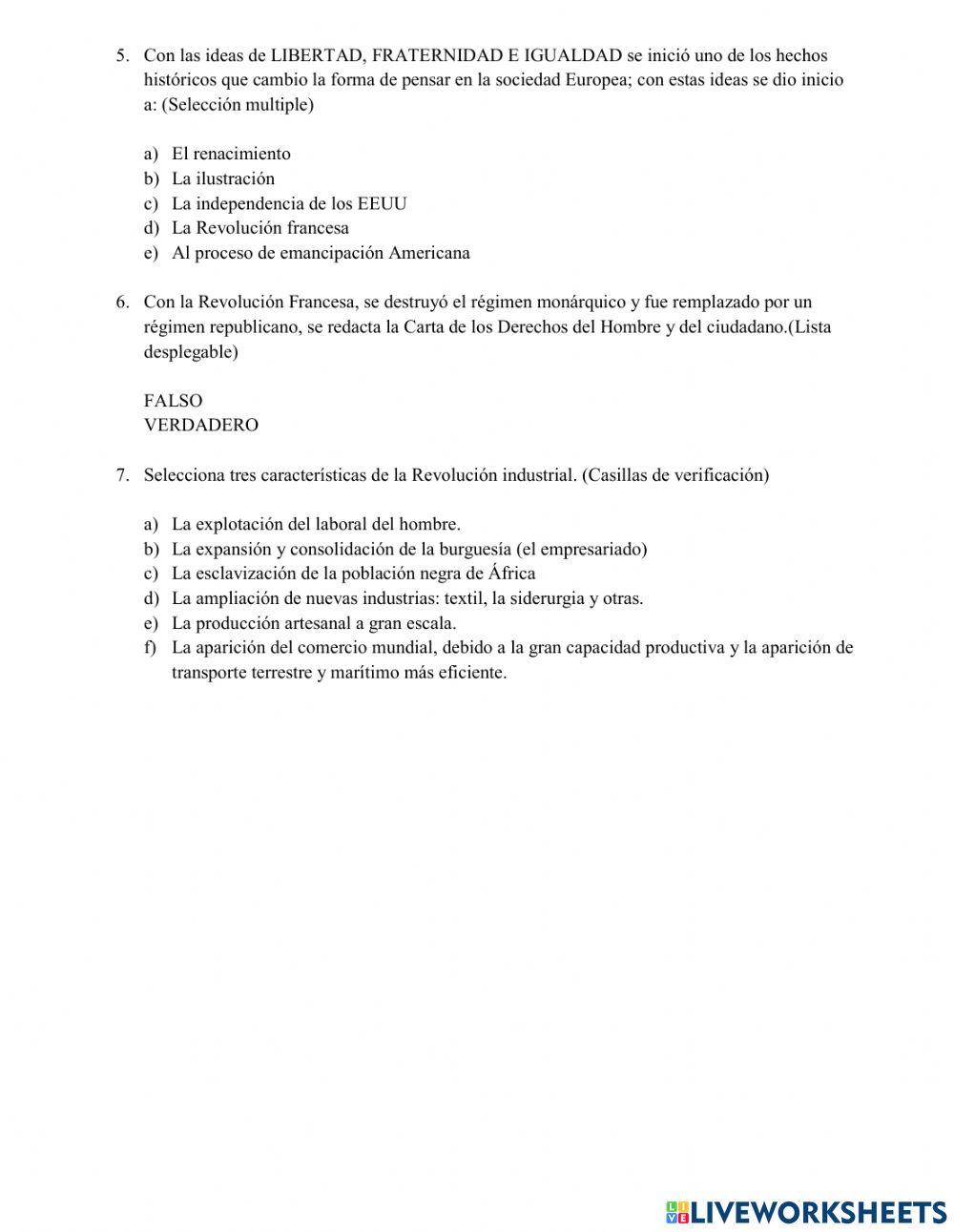 5. Con las ideas de LIBERTAD, FRATERNIDAD E IGUALDAD se inició uno de los hechos históricos que cambio la forma de pensar en la sociedad Europea; con estas ideas se dio inicio a: (Selección multiple)

a) El renacimiento
b) La ilustración
c) La independencia de los EEUU
d) La Revolución francesa
e) Al proceso de emancipación Americana

6. Con la Revolución Francesa, se destruyó el régimen monárquico y fue remplazado por un régimen republicano, se redacta la Carta de los Derechos del Hombre y del ciudadano.(Lista desplegable)

FALSO
VERDADERO

7. Selecciona tres características de la Revolución industrial. (Casillas de verificación)

a) La explotación del laboral del hombre.
b) La expansión y consolidación de la burguesía (el empresariado)
c) La esclavización de la población negra de África
d) La ampliación de nuevas industrias: textil, la siderurgia y otras.
e) La producción artesanal a gran escala.
f) La aparición del comercio mundial, debido a la gran capacidad productiva y la aparición de transporte terrestre y marítimo más eficiente.

LIVEWORKSHEETS